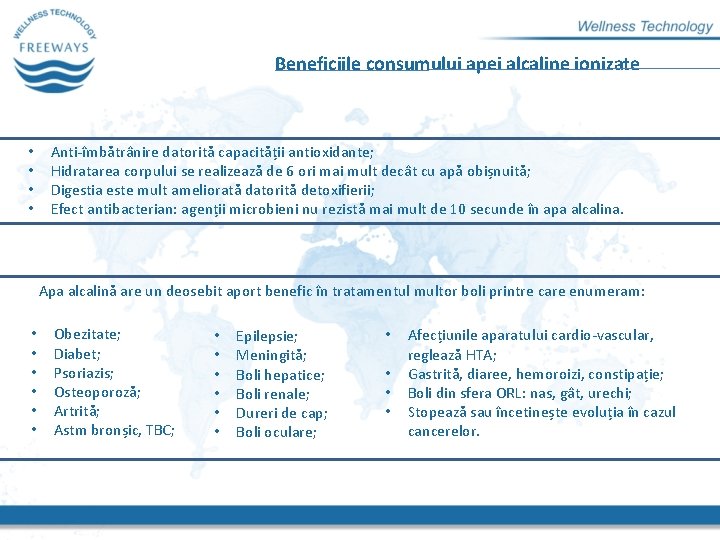 WELLNESS TECHNOLOGY
FREEWAYS

Wellness Technology

Beneficiile consumului apei alcaline ionizate

• Anti-îmbătrânire datorită capacității antioxidante;
• Hidratarea corpului se realizează de 6 ori mai mult decât cu apă obișnuită;
• Digestia este mult ameliorată datorită detoxifierii;
• Efect antibacterian: agenții microbieni nu rezistă mai mult de 10 secunde în apa alcalina.

Apa alcalină are un deosebit aport benefic în tratamentul multor boli printre care enumeram:

• Obezitate;
• Diabet;
• Psoriazis;
• Osteoporoză;
• Artrită;
• Astm bronșic, TBC;

• Epilepsie;
• Meningită;
• Boli hepatice;
• Boli renale;
• Dureri de cap;
• Boli oculare;

• Afecțiunile aparatului cardio-vascular, reglează HTA;
• Gastrită, diaree, hemoroizi, constipație;
• Boli din sfera ORL: nas, gât, urechi;
• Stopează sau încetinește evoluția în cazul cancerelor.